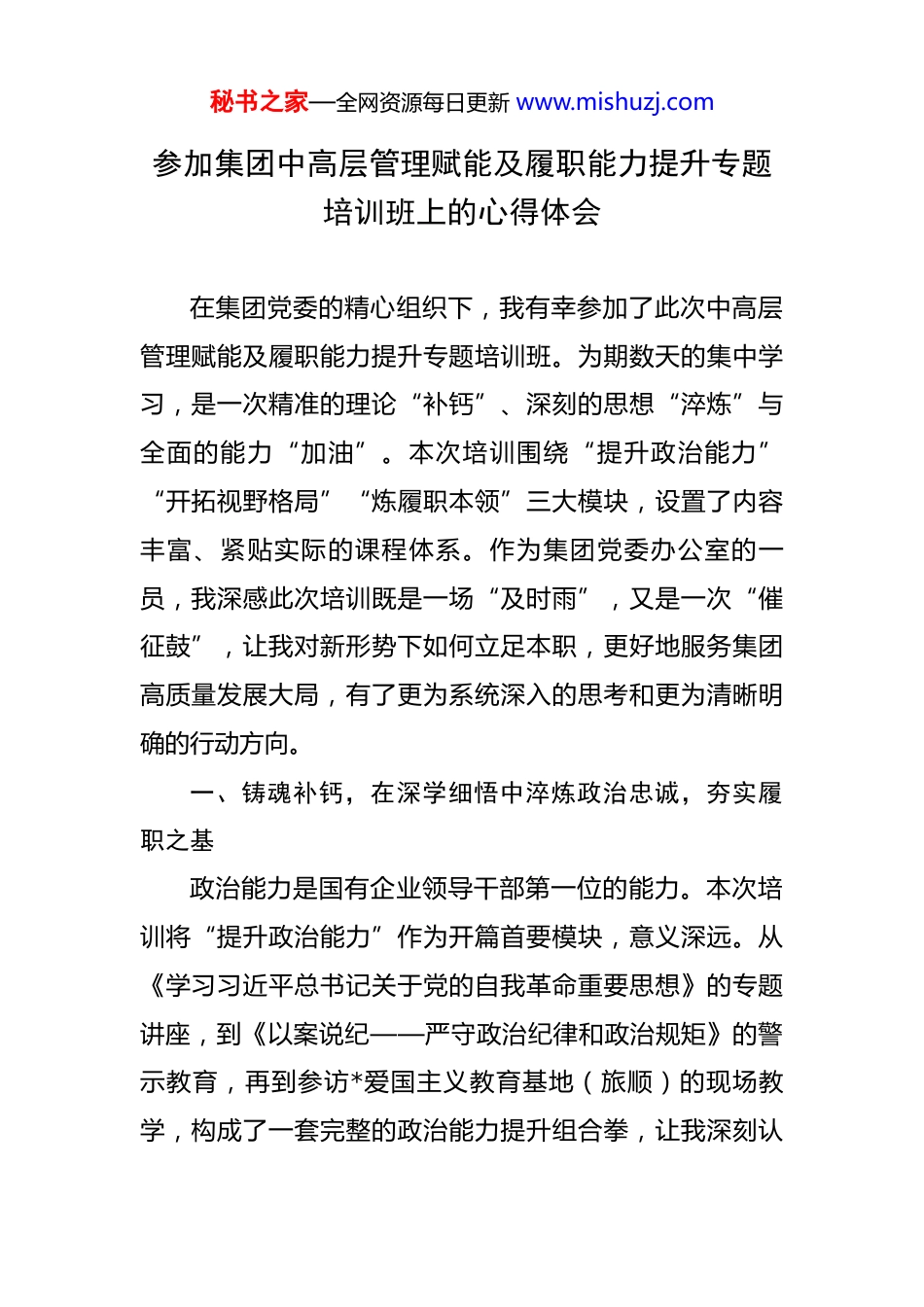 秘书之家—全网资源每日更新 www.mishuzj.com

参加集团中高层管理赋能及履职能力提升专题培训班上的心得体会

在集团党委的精心组织下，我有幸参加了此次中高层管理赋能及履职能力提升专题培训班。为期数天的集中学习，是一次精准的理论“补钙”、深刻的思想“淬炼”与全面的能力“加油”。本次培训围绕“提升政治能力”“开拓视野格局”“炼履职本领”三大模块，设置了内容丰富、紧贴实际的课程体系。作为集团党委办公室的一员，我深感此次培训既是一场“及时雨”，又是一次“催征鼓”，让我对新形势下如何立足本职，更好地服务集团高质量发展大局，有了更为系统深入的思考和更为清晰明确的行动方向。

一、铸魂补钙，在深学细悟中淬炼政治忠诚，夯实履职之基

政治能力是国有企业领导干部第一位的能力。本次培训将“提升政治能力”作为开篇首要模块，意义深远。从《学习习近平总书记关于党的自我革命重要思想》的专题讲座，到《以案说纪——严守政治纪律和政治规矩》的警示教育，再到参访*爱国主义教育基地（旅顺）的现场教学，构成了一套完整的政治能力提升组合拳，让我深刻认